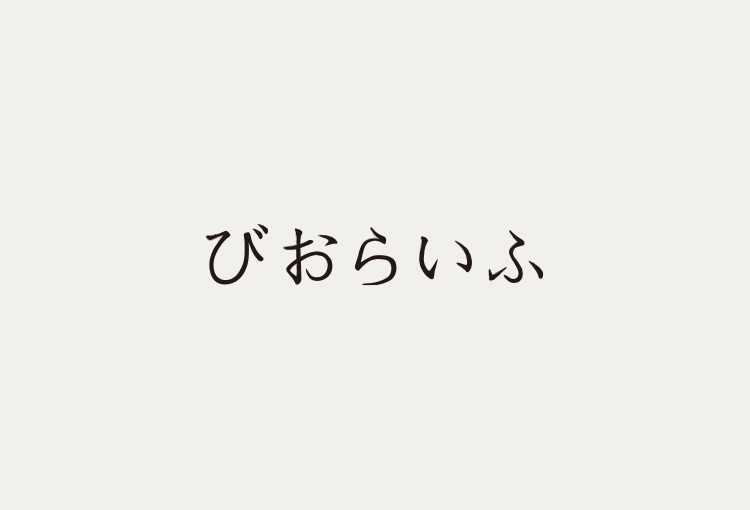 びおらいふ